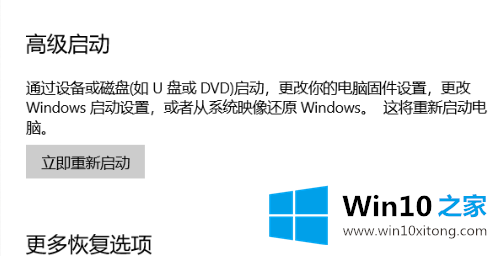 高级启动

通过设备或磁盘(如 U 盘或 DVD)启动，更改你的电脑固件设置，更改 Windows 启动设置，或者从系统映像还原 Windows。 这将重新启动电脑。

立即重新启动

Win10 之家
www.win10xitong.com

更多恢复选项